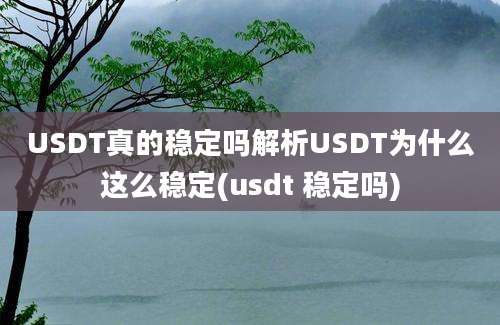 USDT真的稳定吗解析USDT为什么这么稳定(usdt 稳定吗)